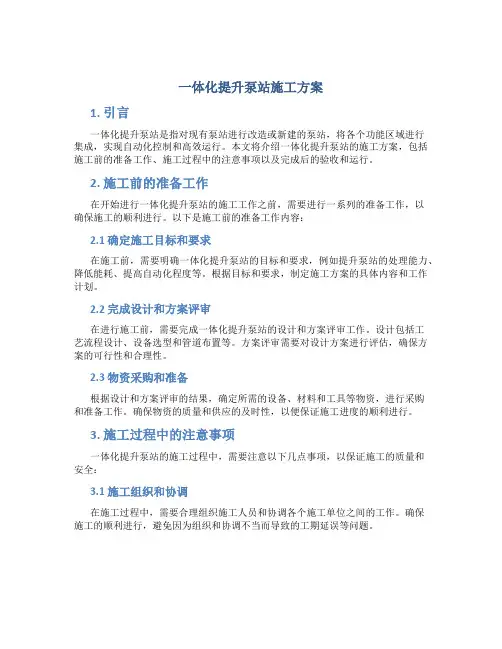 一体化提升泵站施工方案

1. 引言

一体化提升泵站是指对现有泵站进行改造或新建的泵站，将各个功能区域进行集成，实现自动化控制和高效运行。本文将介绍一体化提升泵站的施工方案，包括施工前的准备工作、施工过程中的注意事项以及完成后的验收和运行。

2. 施工前的准备工作

在开始进行一体化提升泵站的施工工作之前，需要进行一系列的准备工作，以确保施工的顺利进行。以下是施工前的准备工作内容：

2.1 确定施工目标和要求

在施工前，需要明确一体化提升泵站的目标和要求，例如提升泵站的处理能力、降低能耗、提高自动化程度等。根据目标和要求，制定施工方案的具体内容和工作计划。

2.2 完成设计和方案评审

在进行施工前，需要完成一体化提升泵站的设计和方案评审工作。设计包括工艺流程设计、设备选型和管道布置等。方案评审需要对设计方案进行评估，确保方案的可行性和合理性。

2.3 物资采购和准备

根据设计和方案评审的结果，确定所需的设备、材料和工具等物资，进行采购和准备工作。确保物资的质量和供应的及时性，以便保证施工进度的顺利进行。

3. 施工过程中的注意事项

一体化提升泵站的施工过程中，需要注意以下几点事项，以保证施工的质量和安全：

3.1 施工组织和协调

在施工过程中，需要合理组织施工人员和协调各个施工单位之间的工作。确保施工的顺利进行，避免因为组织和协调不当而导致的工期延误等问题。